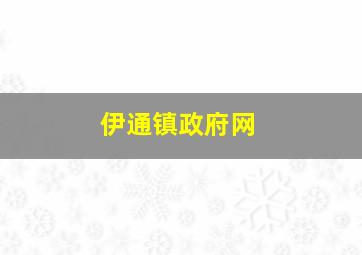 伊通镇政府网